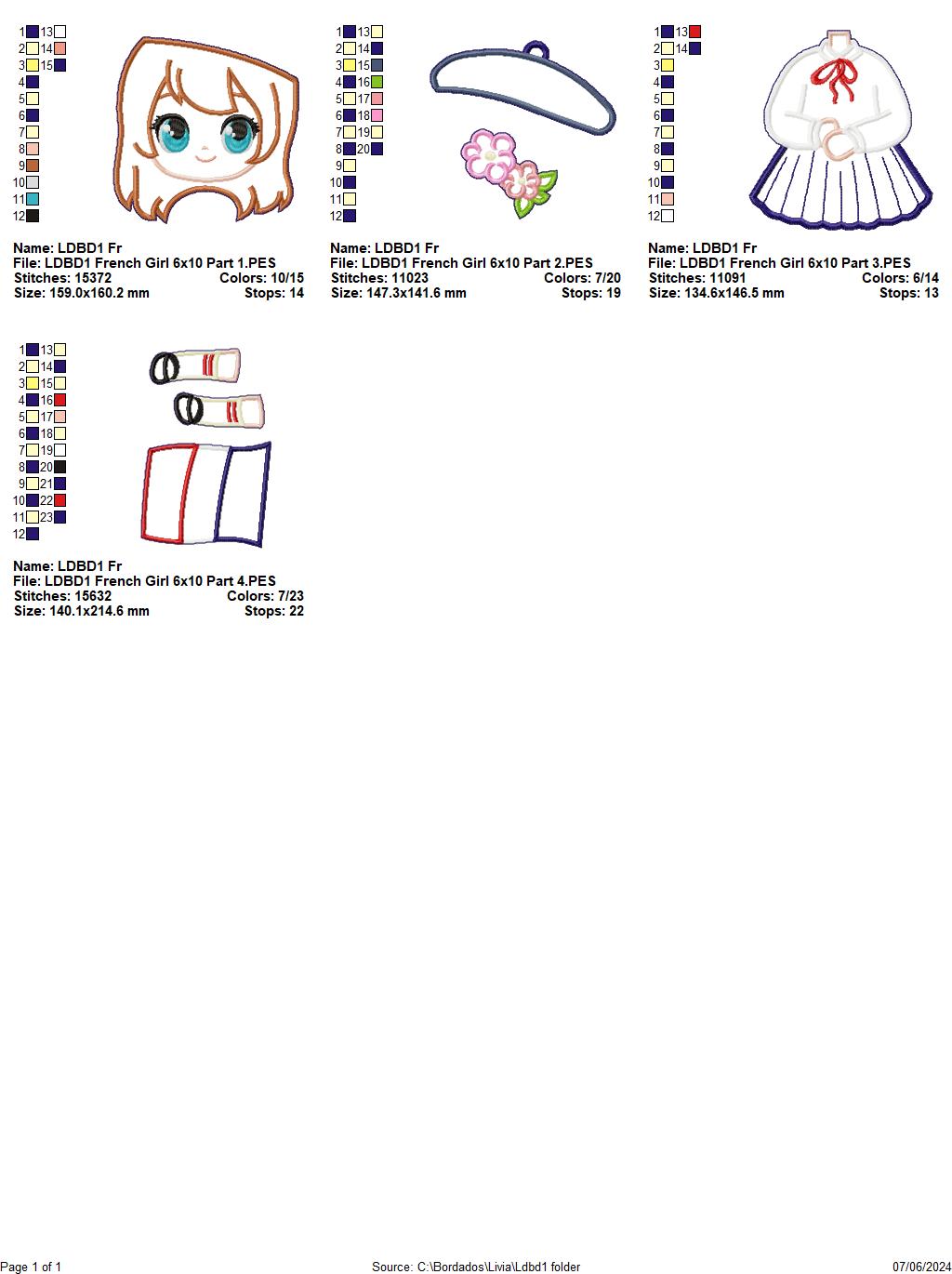 1 13
2 14
3 15
4
5
6
7
8
9
10
11
12

Name: LDBD1 Fr
File: LDBD1 French Girl 6x10 Part 1.PES
Stitches: 15372 Colors: 10/15
Size: 159.0x160.2 mm Stops: 14

1 13
2 14
3 15
4 16
5 17
6 18
7 19
8 20
9
10
11
12

Name: LDBD1 Fr
File: LDBD1 French Girl 6x10 Part 2.PES
Stitches: 11023 Colors: 7/20
Size: 147.3x141.6 mm Stops: 19

1 13
2 14
3
4
5
6
7
8
9
10
11
12

Name: LDBD1 Fr
File: LDBD1 French Girl 6x10 Part 3.PES
Stitches: 11091 Colors: 6/14
Size: 134.6x146.5 mm Stops: 13

1 13
2 14
3 15
4 16
5 17
6 18
7 19
8 20
9 21
10 22
11 23
12

Name: LDBD1 Fr
File: LDBD1 French Girl 6x10 Part 4.PES
Stitches: 15632 Colors: 7/23
Size: 140.1x214.6 mm Stops: 22

Page 1 of 1 Source: C:\Bordados\Livia\Ldbd1 folder 07/06/2024